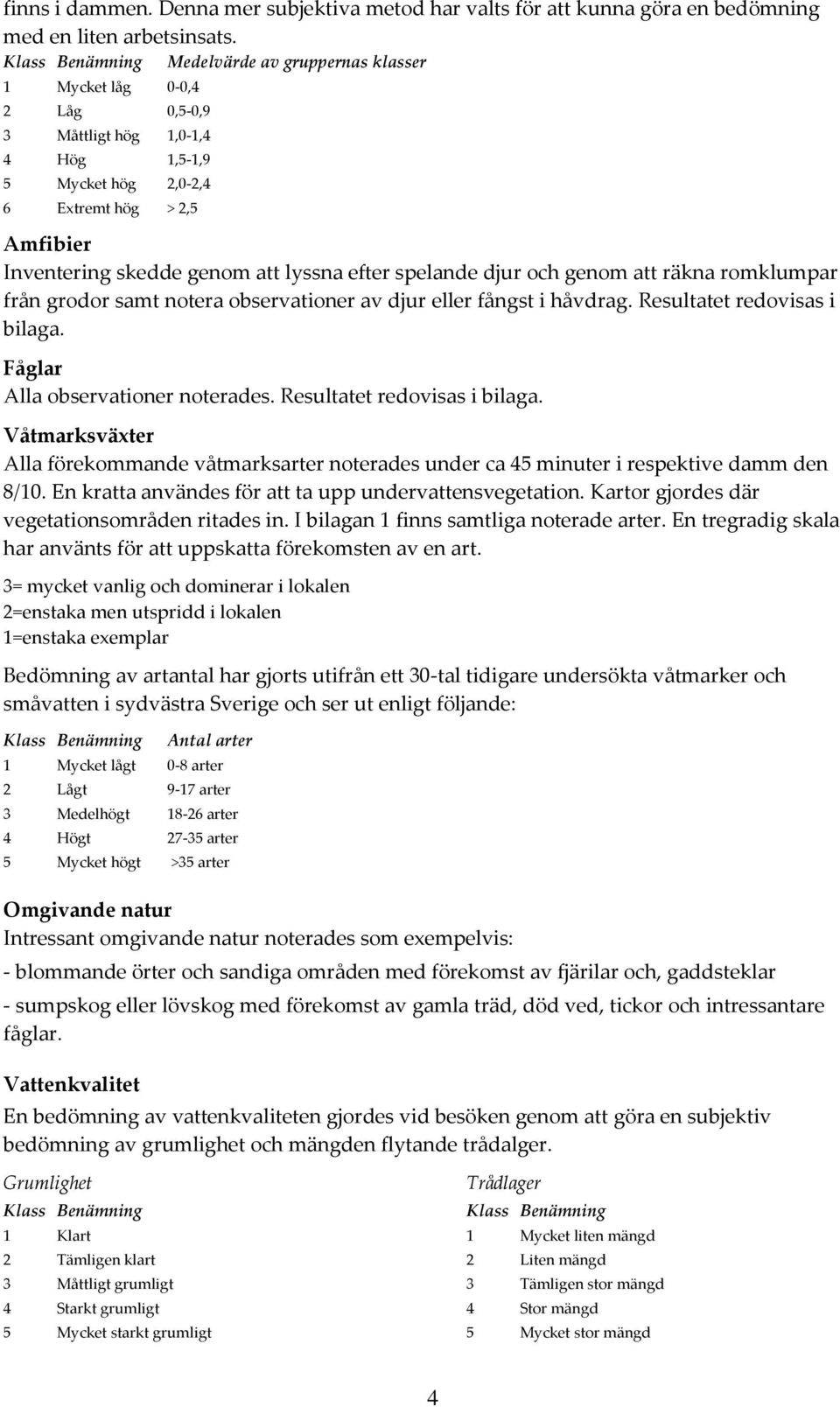 finns i dammen. Denna mer subjektiva metod har valts för att kunna göra en bedömning med en liten arbetsinsats.

| Klass | Benämning | Medelvärde av gruppernas klasser |
|---|---|---|
| 1 | Mycket låg | 0-0,4 |
| 2 | Låg | 0,5-0,9 |
| 3 | Måttligt hög | 1,0-1,4 |
| 4 | Hög | 1,5-1,9 |
| 5 | Mycket hög | 2,0-2,4 |
| 6 | Extremt hög | > 2,5 |

Amfibier
Inventering skedde genom att lyssna efter spelande djur och genom att räkna romklumpar från grodor samt notera observationer av djur eller fångst i håvdrag. Resultatet redovisas i bilaga.

Fåglar
Alla observationer noterades. Resultatet redovisas i bilaga.

Våtmarksväxter
Alla förekommande våtmarksarter noterades under ca 45 minuter i respektive damm den 8/10. En kratta användes för att ta upp undervattensvegetation. Kartor gjordes där vegetationsområden ritades in. I bilagan 1 finns samtliga noterade arter. En tregradig skala har använts för att uppskatta förekomsten av en art.

3= mycket vanlig och dominerar i lokalen
2=enstaka men utspridd i lokalen
1=enstaka exemplar

Bedömning av artantal har gjorts utifrån ett 30-tal tidigare undersökta våtmarker och småvatten i sydvästra Sverige och ser ut enligt följande:

| Klass | Benämning | Antal arter |
|---|---|---|
| 1 | Mycket lågt | 0-8 arter |
| 2 | Lågt | 9-17 arter |
| 3 | Medelhögt | 18-26 arter |
| 4 | Högt | 27-35 arter |
| 5 | Mycket högt | >35 arter |

Omgivande natur
Intressant omgivande natur noterades som exempelvis:
- blommande örter och sandiga områden med förekomst av fjärilar och, gaddsteklar
- sumpskog eller lövskog med förekomst av gamla träd, död ved, tickor och intressantare fåglar.

Vattenkvalitet
En bedömning av vattenkvaliteten gjordes vid besöken genom att göra en subjektiv bedömning av grumlighet och mängden flytande trådalger.

Grumlighet

| Klass | Benämning |
|---|---|
| 1 | Klart |
| 2 | Tämligen klart |
| 3 | Måttligt grumligt |
| 4 | Starkt grumligt |
| 5 | Mycket starkt grumligt |

Trådlager

| Klass | Benämning |
|---|---|
| 1 | Mycket liten mängd |
| 2 | Liten mängd |
| 3 | Tämligen stor mängd |
| 4 | Stor mängd |
| 5 | Mycket stor mängd |

4